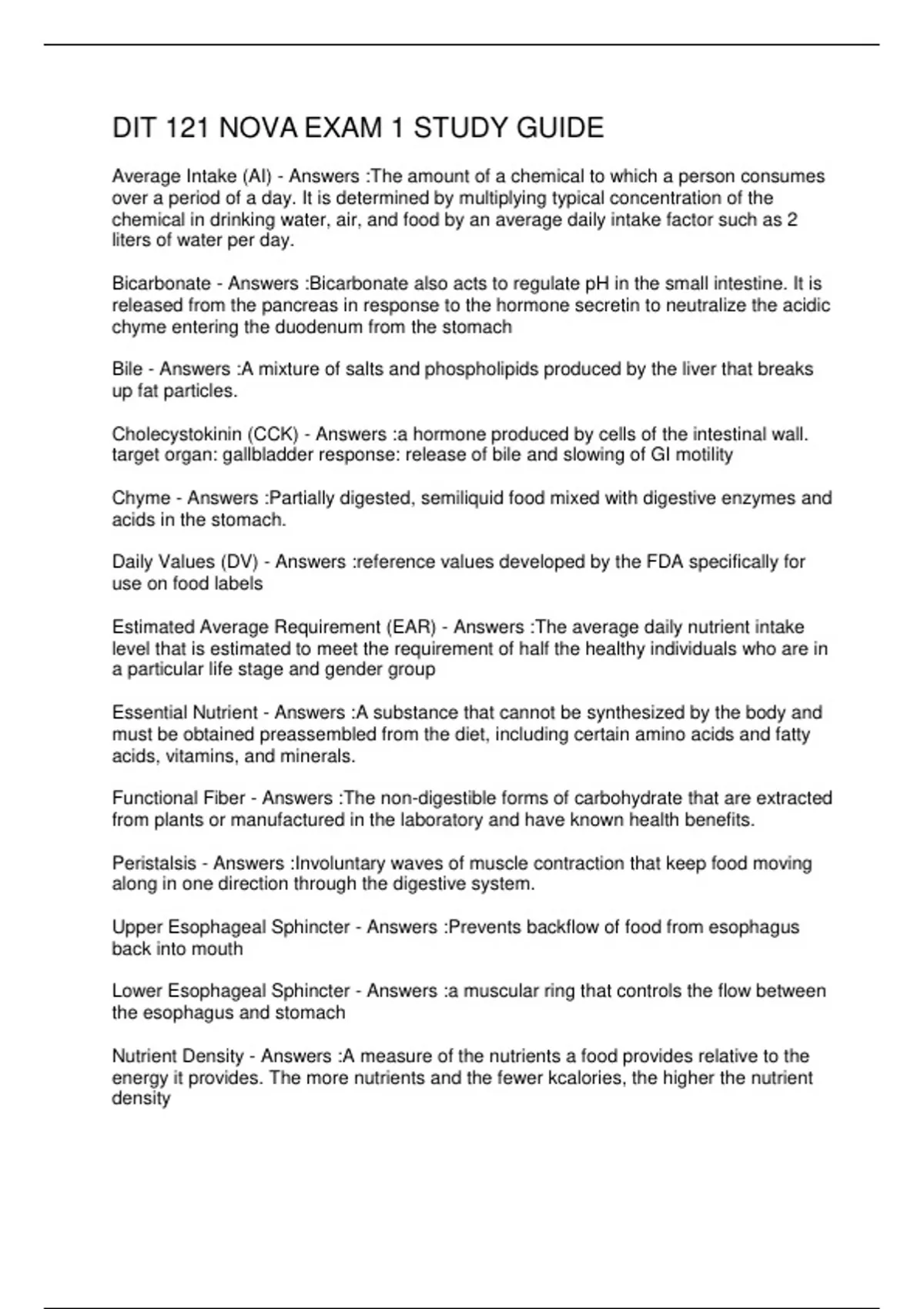 DIT 121 NOVA EXAM 1 STUDY GUIDE

Average Intake (AI) - Answers :The amount of a chemical to which a person consumes over a period of a day. It is determined by multiplying typical concentration of the chemical in drinking water, air, and food by an average daily intake factor such as 2 liters of water per day.

Bicarbonate - Answers :Bicarbonate also acts to regulate pH in the small intestine. It is released from the pancreas in response to the hormone secretin to neutralize the acidic chyme entering the duodenum from the stomach

Bile - Answers :A mixture of salts and phospholipids produced by the liver that breaks up fat particles.

Cholecystokinin (CCK) - Answers :a hormone produced by cells of the intestinal wall. target organ: gallbladder response: release of bile and slowing of GI motility

Chyme - Answers :Partially digested, semiliquid food mixed with digestive enzymes and acids in the stomach.

Daily Values (DV) - Answers :reference values developed by the FDA specifically for use on food labels

Estimated Average Requirement (EAR) - Answers :The average daily nutrient intake level that is estimated to meet the requirement of half the healthy individuals who are in a particular life stage and gender group

Essential Nutrient - Answers :A substance that cannot be synthesized by the body and must be obtained preassembled from the diet, including certain amino acids and fatty acids, vitamins, and minerals.

Functional Fiber - Answers :The non-digestible forms of carbohydrate that are extracted from plants or manufactured in the laboratory and have known health benefits.

Peristalsis - Answers :Involuntary waves of muscle contraction that keep food moving along in one direction through the digestive system.

Upper Esophageal Sphincter - Answers :Prevents backflow of food from esophagus back into mouth

Lower Esophageal Sphincter - Answers :a muscular ring that controls the flow between the esophagus and stomach

Nutrient Density - Answers :A measure of the nutrients a food provides relative to the energy it provides. The more nutrients and the fewer kcalories, the higher the nutrient density